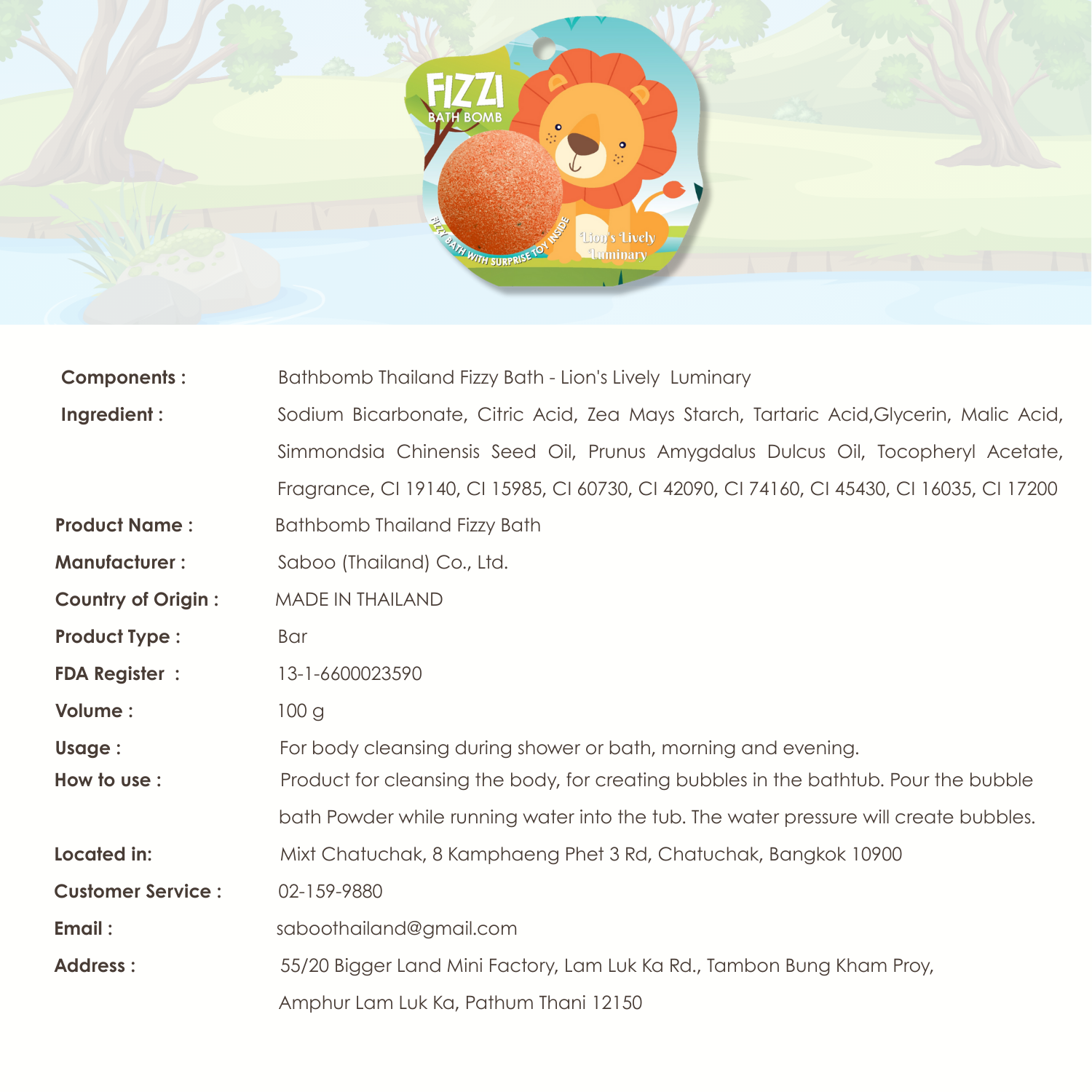 FIZZI
BATH BOMB
FIZZY BATH WITH SURPRISE TOY INSIDE
Lion's Lively Luminary

Components : Bathbomb Thailand Fizzy Bath - Lion's Lively Luminary

Ingredient : Sodium Bicarbonate, Citric Acid, Zea Mays Starch, Tartaric Acid,Glycerin, Malic Acid, Simmondsia Chinensis Seed Oil, Prunus Amygdalus Dulcus Oil, Tocopheryl Acetate, Fragrance, CI 19140, CI 15985, CI 60730, CI 42090, CI 74160, CI 45430, CI 16035, CI 17200

Product Name : Bathbomb Thailand Fizzy Bath

Manufacturer : Saboo (Thailand) Co., Ltd.

Country of Origin : MADE IN THAILAND

Product Type : Bar

FDA Register : 13-1-6600023590

Volume : 100 g

Usage : For body cleansing during shower or bath, morning and evening.

How to use : Product for cleansing the body, for creating bubbles in the bathtub. Pour the bubble bath Powder while running water into the tub. The water pressure will create bubbles.

Located in: Mixt Chatuchak, 8 Kamphaeng Phet 3 Rd, Chatuchak, Bangkok 10900

Customer Service : 02-159-9880

Email : saboothailand@gmail.com

Address : 55/20 Bigger Land Mini Factory, Lam Luk Ka Rd., Tambon Bung Kham Proy, Amphur Lam Luk Ka, Pathum Thani 12150